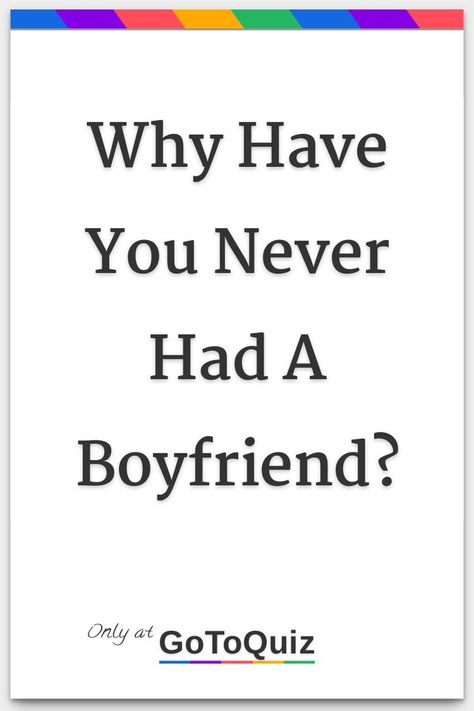 Why Have You Never Had A Boyfriend?

Only at GoToQuiz